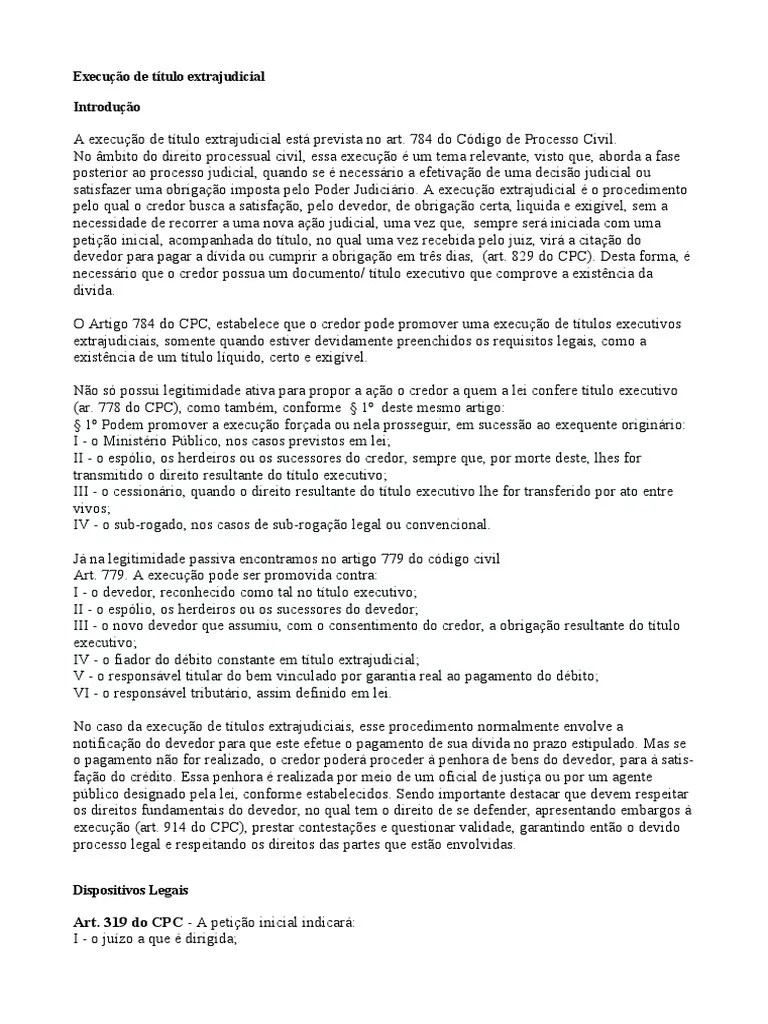 Execução de título extrajudicial

Introdução

A execução de título extrajudicial está prevista no art. 784 do Código de Processo Civil. No âmbito do direito processual civil, essa execução é um tema relevante, visto que, aborda a fase posterior ao processo judicial, quando se é necessário a efetivação de uma decisão judicial ou satisfazer uma obrigação imposta pelo Poder Judiciário. A execução extrajudicial é o procedimento pelo qual o credor busca a satisfação, pelo devedor, de obrigação certa, líquida e exigível, sem a necessidade de recorrer a uma nova ação judicial, uma vez que, sempre será iniciada com uma petição inicial, acompanhada do título, no qual uma vez recebida pelo juiz, virá a citação do devedor para pagar a dívida ou cumprir a obrigação em três dias, (art. 829 do CPC). Desta forma, é necessário que o credor possua um documento/ título executivo que comprove a existência da dívida.

O Artigo 784 do CPC, estabelece que o credor pode promover uma execução de títulos executivos extrajudiciais, somente quando estiver devidamente preenchidos os requisitos legais, como a existência de um título líquido, certo e exigível.

Não só possui legitimidade ativa para propor a ação o credor a quem a lei confere título executivo (ar. 778 do CPC), como também, conforme § 1º deste mesmo artigo:
§ 1º Podem promover a execução forçada ou nela prosseguir, em sucessão ao exequente originário:
I - o Ministério Público, nos casos previstos em lei;
II - o espólio, os herdeiros ou os sucessores do credor, sempre que, por morte deste, lhes for transmitido o direito resultante do título executivo;
III - o cessionário, quando o direito resultante do título executivo lhe for transferido por ato entre vivos;
IV - o sub-rogado, nos casos de sub-rogação legal ou convencional.

Já na legitimidade passiva encontramos no artigo 779 do código civil
Art. 779. A execução pode ser promovida contra:
I - o devedor, reconhecido como tal no título executivo;
II - o espólio, os herdeiros ou os sucessores do devedor;
III - o novo devedor que assumiu, com o consentimento do credor, a obrigação resultante do título executivo;
IV - o fiador do débito constante em título extrajudicial;
V - o responsável titular do bem vinculado por garantia real ao pagamento do débito;
VI - o responsável tributário, assim definido em lei.

No caso da execução de títulos extrajudiciais, esse procedimento normalmente envolve a notificação do devedor para que este efetue o pagamento de sua dívida no prazo estipulado. Mas se o pagamento não for realizado, o credor poderá proceder à penhora de bens do devedor, para à satisfação do crédito. Essa penhora é realizada por meio de um oficial de justiça ou por um agente público designado pela lei, conforme estabelecidos. Sendo importante destacar que devem respeitar os direitos fundamentais do devedor, no qual tem o direito de se defender, apresentando embargos à execução (art. 914 do CPC), prestar contestações e questionar validade, garantindo então o devido processo legal e respeitando os direitos das partes que estão envolvidas.

Dispositivos Legais

Art. 319 do CPC - A petição inicial indicará:
I - o juízo a que é dirigida;